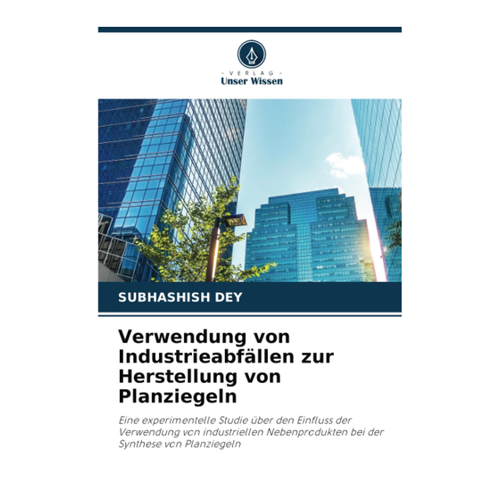 - VERLAG -
Unser Wissen

SUBHASHISH DEY

Verwendung von Industrieabfällen zur Herstellung von Planziegeln

Eine experimentelle Studie über den Einfluss der Verwendung von industriellen Nebenprodukten bei der Synthese von Planziegeln